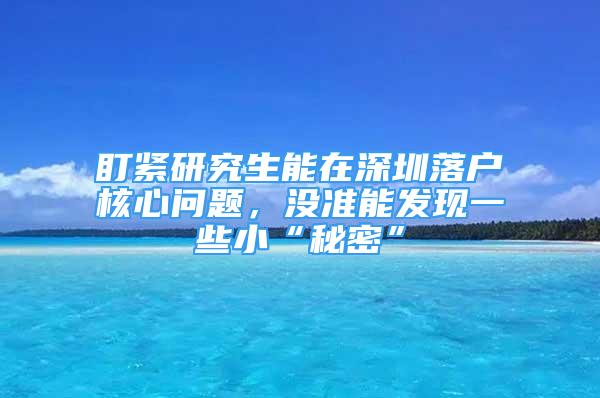 盯紧研究生能在深圳落户核心问题，没准能发现一些小“秘密”